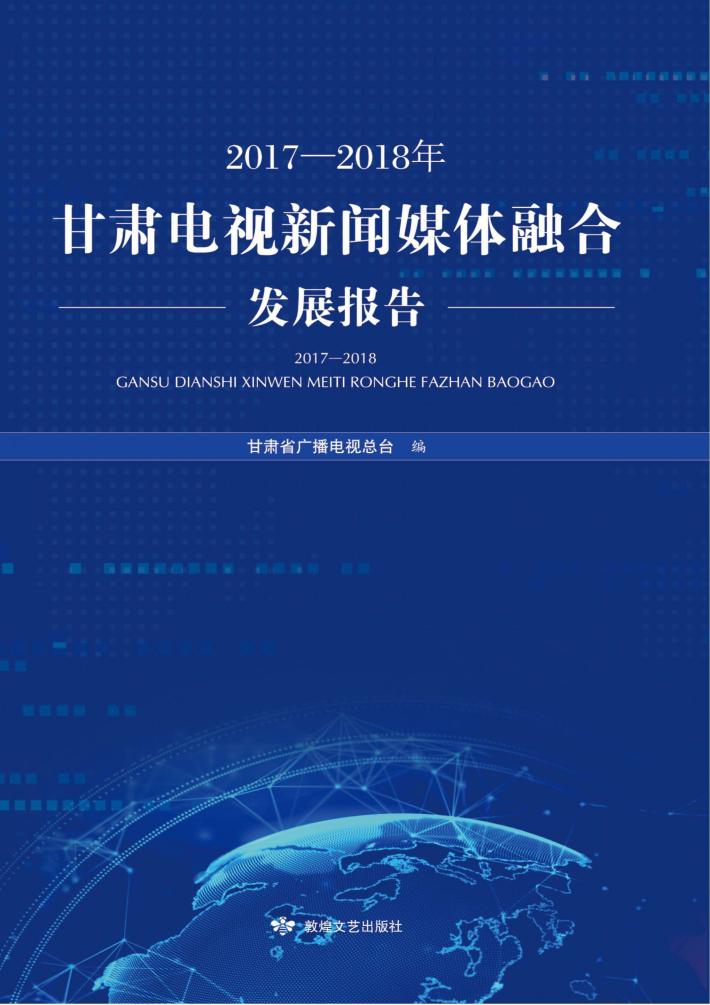 2017—2018年

甘肃电视新闻媒体融合

发展报告

2017—2018
GANSU DIANSHI XINWEN MEITI RONGHE FAZHAN BAOGAO

甘肃省广播电视总台 编

敦煌文艺出版社